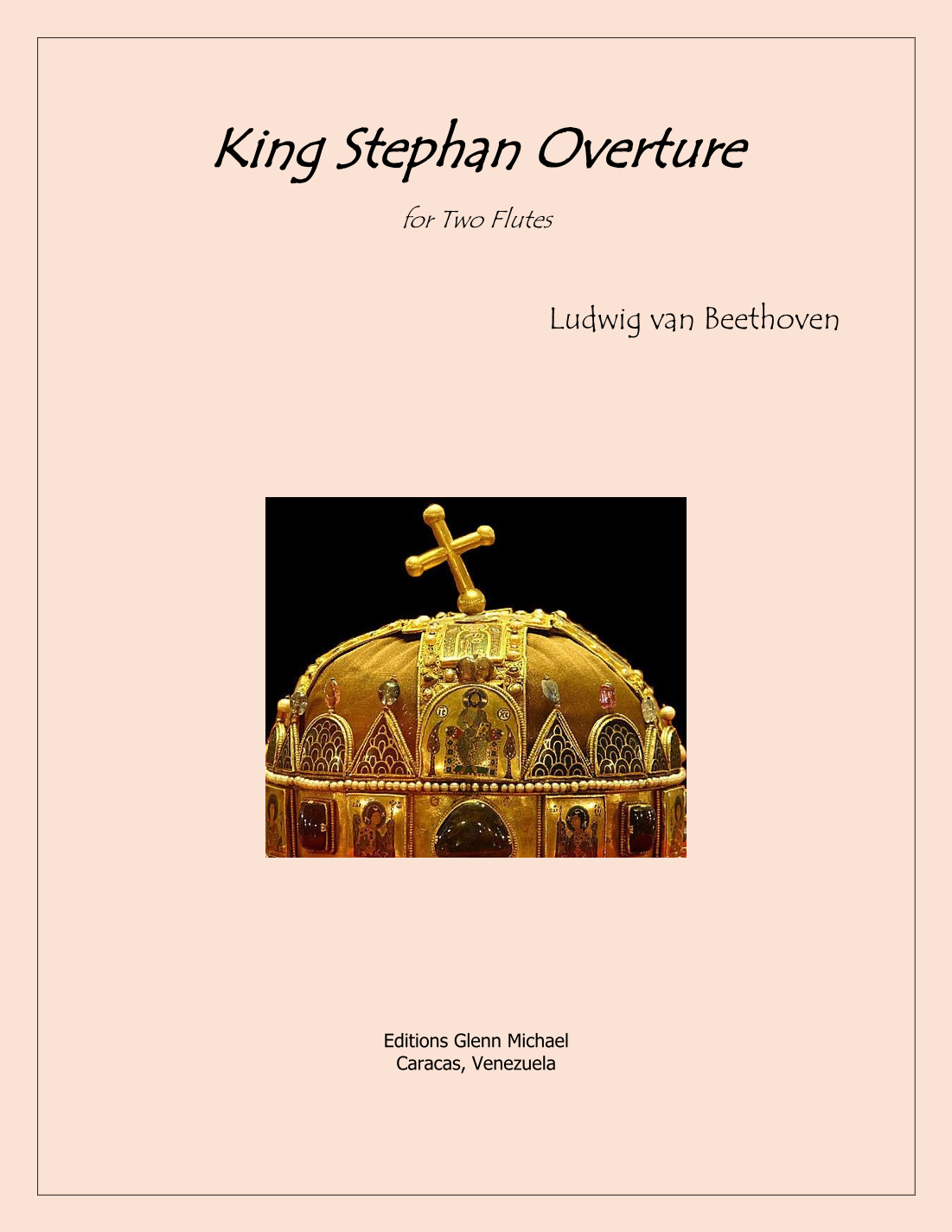 King Stephan Overture

for Two Flutes

Ludwig van Beethoven

Editions Glenn Michael
Caracas, Venezuela